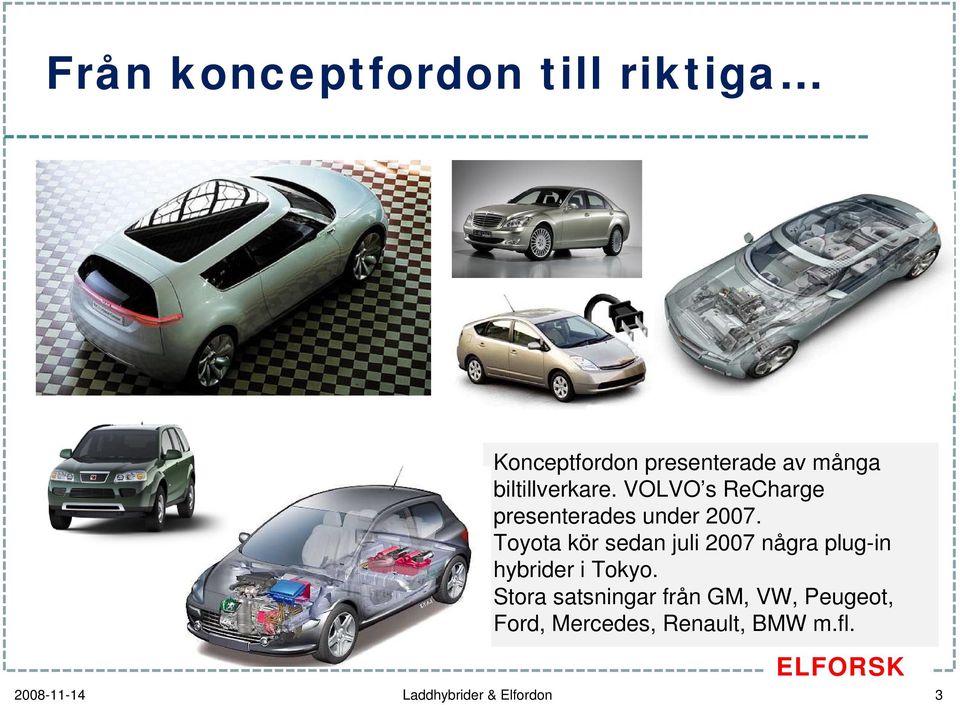 Från konceptfordon till riktiga…

Konceptfordon presenterade av många biltillverkare. VOLVO's ReCharge presenterades under 2007.
Toyota kör sedan juli 2007 några plug-in hybrider i Tokyo.
Stora satsningar från GM, VW, Peugeot, Ford, Mercedes, Renault, BMW m.fl.

ELFORSK

2008-11-14 Laddhybrider & Elfordon 3